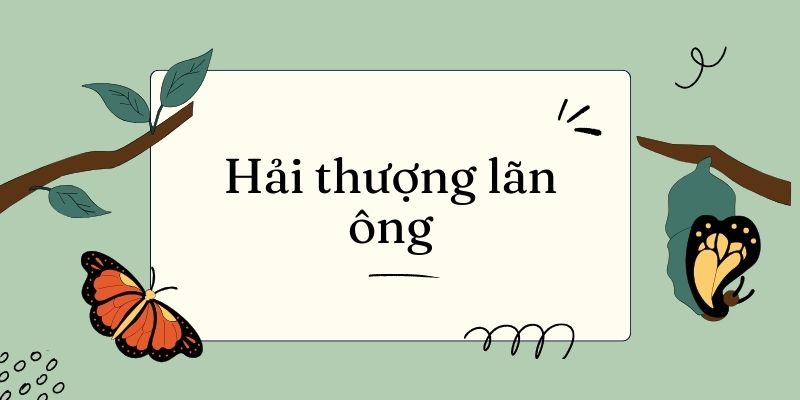 Hải thượng lãn ông